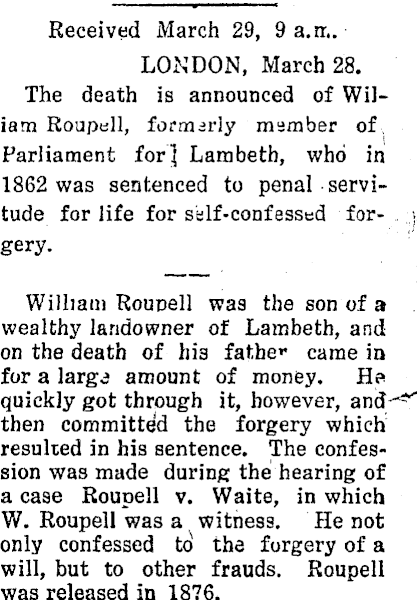 Received March 29, 9 a.m..

LONDON, March 28.

The death is announced of William Roupell, formerly member of Parliament for Lambeth, who in 1862 was sentenced to penal servitude for life for self-confessed forgery.

William Roupell was the son of a wealthy landowner of Lambeth, and on the death of his father came in for a large amount of money. He quickly got through it, however, and then committed the forgery which resulted in his sentence. The confession was made during the hearing of a case Roupell v. Waite, in which W. Roupell was a witness. He not only confessed to the forgery of a will, but to other frauds. Roupell was released in 1876.